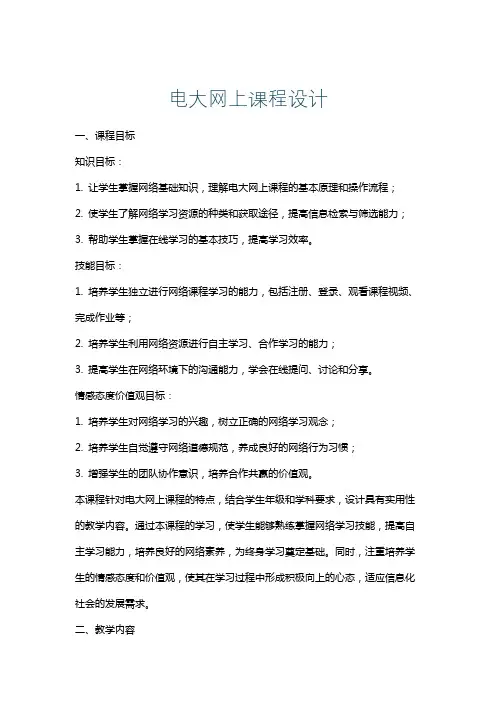 电大网上课程设计

一、课程目标

知识目标：

1. 让学生掌握网络基础知识，理解电大网上课程的基本原理和操作流程；

2. 使学生了解网络学习资源的种类和获取途径，提高信息检索与筛选能力；

3. 帮助学生掌握在线学习的基本技巧，提高学习效率。

技能目标：

1. 培养学生独立进行网络课程学习的能力，包括注册、登录、观看课程视频、完成作业等；

2. 培养学生利用网络资源进行自主学习、合作学习的能力；

3. 提高学生在网络环境下的沟通能力，学会在线提问、讨论和分享。

情感态度价值观目标：

1. 培养学生对网络学习的兴趣，树立正确的网络学习观念；

2. 培养学生自觉遵守网络道德规范，养成良好的网络行为习惯；

3. 增强学生的团队协作意识，培养合作共赢的价值观。

本课程针对电大网上课程的特点，结合学生年级和学科要求，设计具有实用性的教学内容。通过本课程的学习，使学生能够熟练掌握网络学习技能，提高自主学习能力，培养良好的网络素养，为终身学习奠定基础。同时，注重培养学生的情感态度和价值观，使其在学习过程中形成积极向上的心态，适应信息化社会的发展需求。

二、教学内容